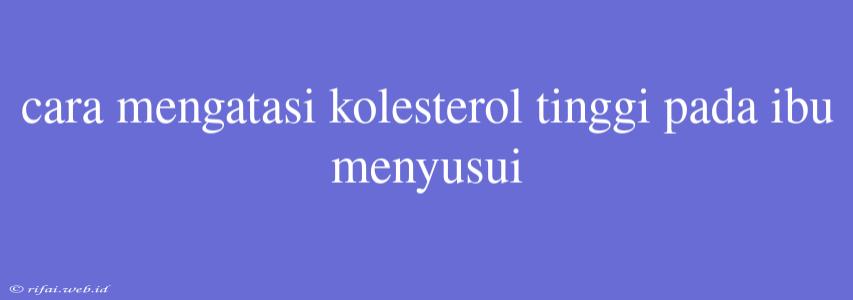 cara mengatasi kolesterol tinggi pada ibu menyusui

© rifai.web.id